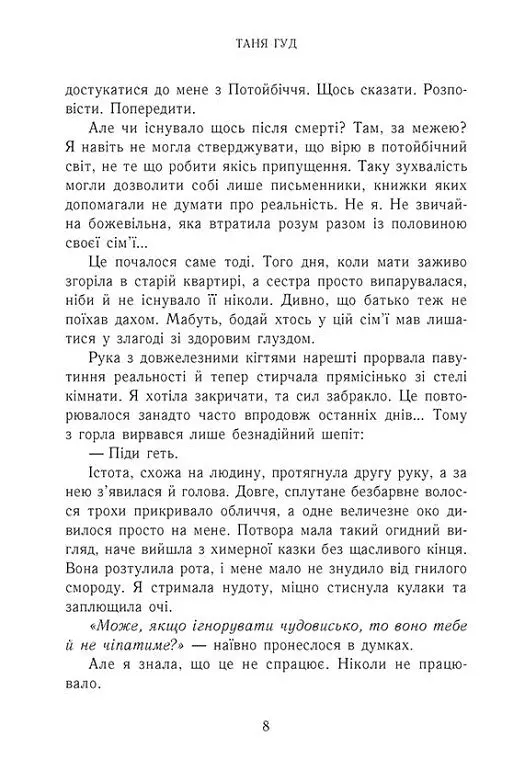 ТАНЯ ГУД

достукатися до мене з Потойбіччя. Щось сказати. Розповісти. Попередити.

Але чи існувало щось після смерті? Там, за межею? Я навіть не могла стверджувати, що вірю в потойбічний світ, не те що робити якісь припущення. Таку зухвалість могли дозволити собі лише письменники, книжки яких допомагали не думати про реальність. Не я. Не звичайна божевільна, яка втратила розум разом із половиною своєї сім'ї...

Це почалося саме тоді. Того дня, коли мати заживо згоріла в старій квартирі, а сестра просто випарувалася, ніби й не існувало її ніколи. Дивно, що батько теж не поїхав дахом. Мабуть, бодай хтось у цій сім'ї мав лишатися у злагоді зі здоровим глуздом.

Рука з довжелезними кігтями нарешті прорвала павутиння реальності й тепер стирчала прямісінько зі стелі кімнати. Я хотіла закричати, та сил забракло. Це повторювалося занадто часто впродовж останніх днів... Тому з горла вирвався лише безнадійний шепіт:

— Піди геть.

Істота, схожа на людину, протягнула другу руку, а за нею з'явилася й голова. Довге, сплутане безбарвне волосся трохи прикривало обличчя, а одне величезне око дивилося просто на мене. Потвора мала такий огидний вигляд, наче вийшла з химерної казки без щасливого кінця. Вона розтулила рота, і мене мало не знудило від гнилого смороду. Я стримала нудоту, міцно стиснула кулаки та заплющила очі.

«Може, якщо ігнорувати чудовисько, то воно тебе й не чіпатиме?» — наївно пронеслося в думках.

Але я знала, що це не спрацює. Ніколи не працювало.

8